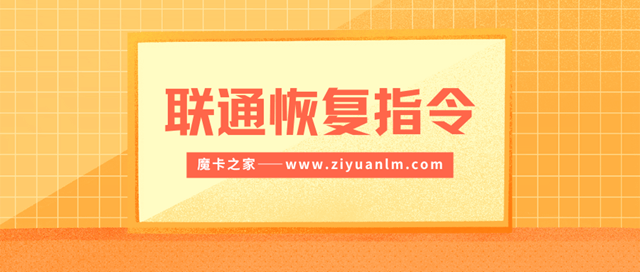 联通恢复指令

魔卡之家——www.ziyuanlm.com